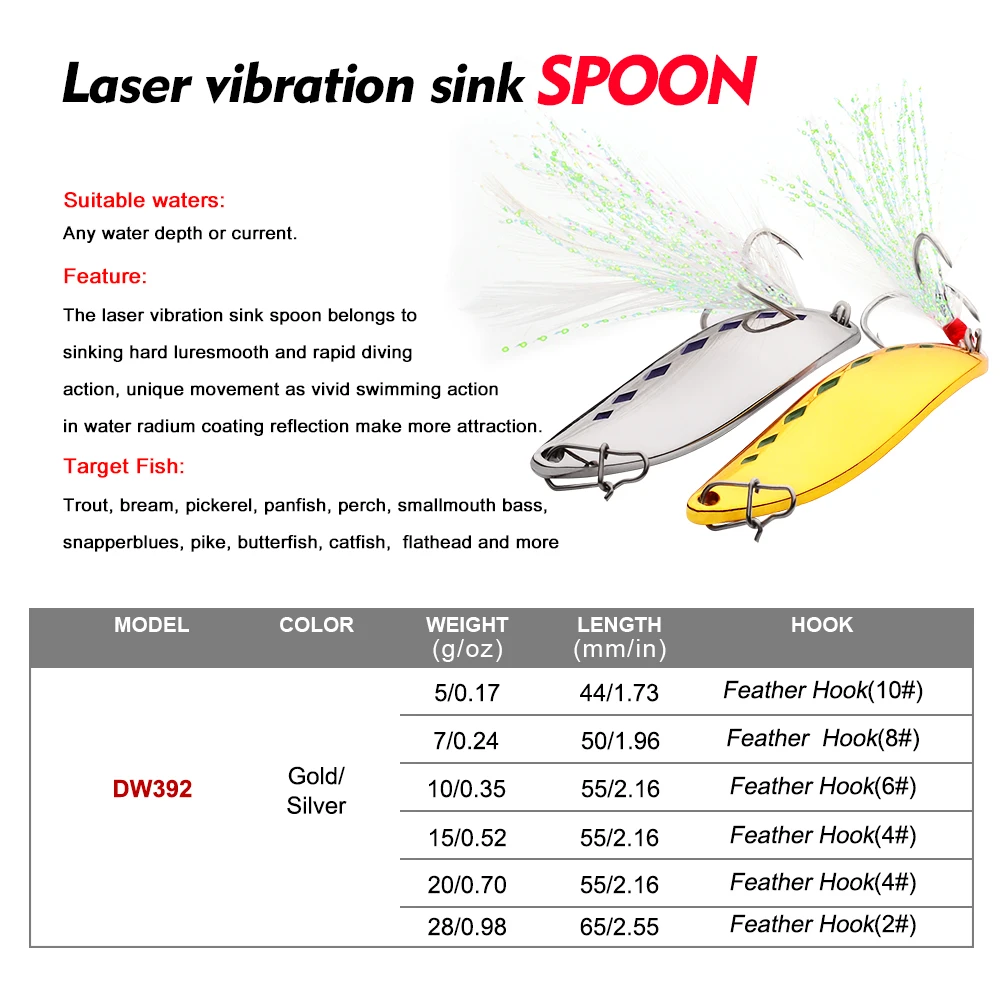 Laser vibration sink SPOON

Suitable waters:
Any water depth or current.

Feature:
The laser vibration sink spoon belongs to sinking hard luresmooth and rapid diving action, unique movement as vivid swimming action in water radium coating reflection make more attraction.

Target Fish:
Trout, bream, pickerel, panfish, perch, smallmouth bass, snapperblues, pike, butterfish, catfish, flathead and more

| MODEL | COLOR | WEIGHT (g/oz) | LENGTH (mm/in) | HOOK |
|---|---|---|---|---|
| DW392 | Gold/ Silver | 5/0.17 | 44/1.73 | Feather Hook(10#) |
| | | 7/0.24 | 50/1.96 | Feather Hook(8#) |
| | | 10/0.35 | 55/2.16 | Feather Hook(6#) |
| | | 15/0.52 | 55/2.16 | Feather Hook(4#) |
| | | 20/0.70 | 55/2.16 | Feather Hook(4#) |
| | | 28/0.98 | 65/2.55 | Feather Hook(2#) |